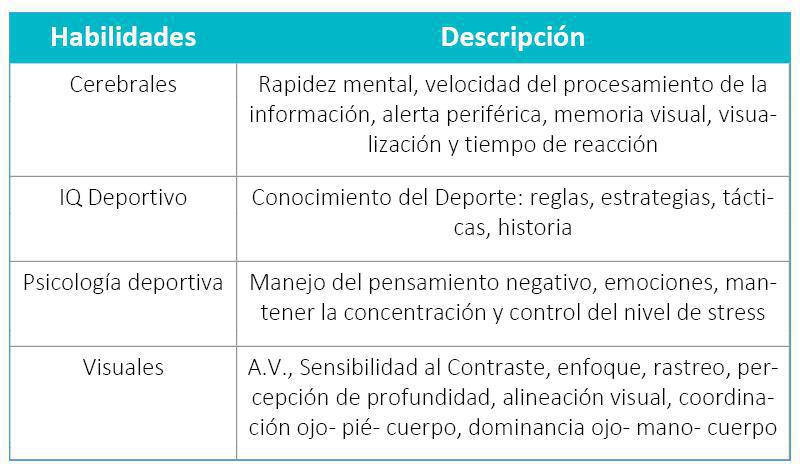 | Habilidades | Descripción |
|---|---|
| Cerebrales | Rapidez mental, velocidad del procesamiento de la información, alerta periférica, memoria visual, visualización y tiempo de reacción |
| IQ Deportivo | Conocimiento del Deporte: reglas, estrategias, tácticas, historia |
| Psicología deportiva | Manejo del pensamiento negativo, emociones, mantener la concentración y control del nivel de stress |
| Visuales | A.V., Sensibilidad al Contraste, enfoque, rastreo, percepción de profundidad, alineación visual, coordinación ojo- pié- cuerpo, dominancia ojo- mano- cuerpo |